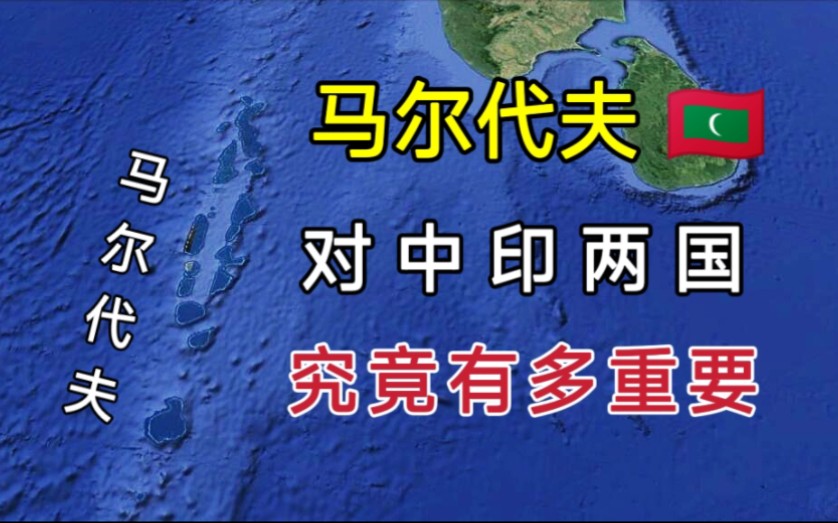 马尔代夫

马尔代夫

对中印两国

究竟有多重要